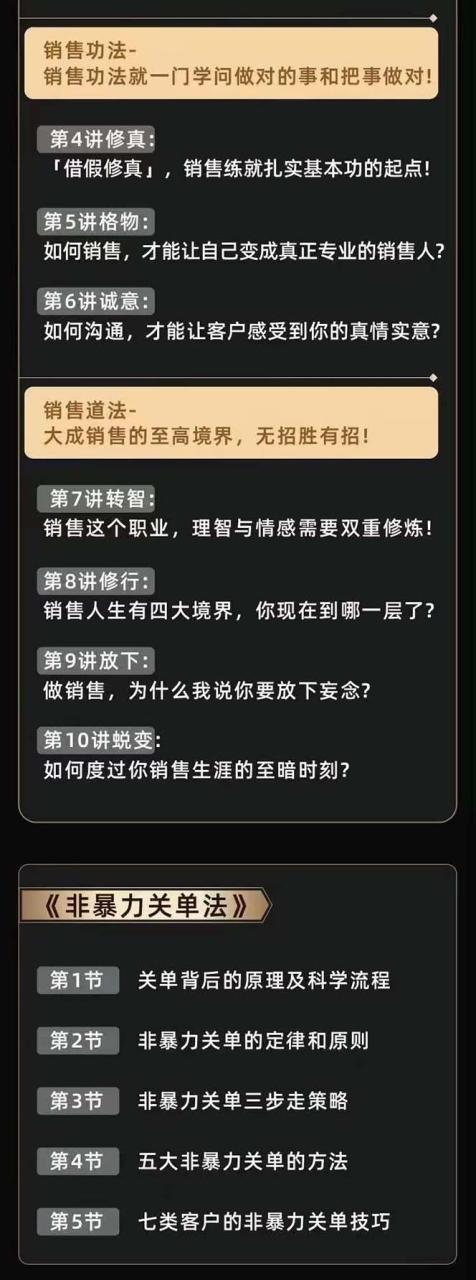 销售功法-
销售功法就一门学问做对的事和把事做对!

第4讲修真:
「借假修真」，销售练就扎实基本功的起点!

第5讲格物:
如何销售，才能让自己变成真正专业的销售人?

第6讲诚意:
如何沟通，才能让客户感受到你的真情实意?

销售道法-
大成销售的至高境界，无招胜有招!

第7讲转智:
销售这个职业，理智与情感需要双重修炼!

第8讲修行:
销售人生有四大境界，你现在到哪一层了?

第9讲放下:
做销售，为什么我说你要放下妄念?

第10讲蜕变:
如何度过你销售生涯的至暗时刻?

《非暴力关单法》

第1节 关单背后的原理及科学流程

第2节 非暴力关单的定律和原则

第3节 非暴力关单三步走策略

第4节 五大非暴力关单的方法

第5节 七类客户的非暴力关单技巧